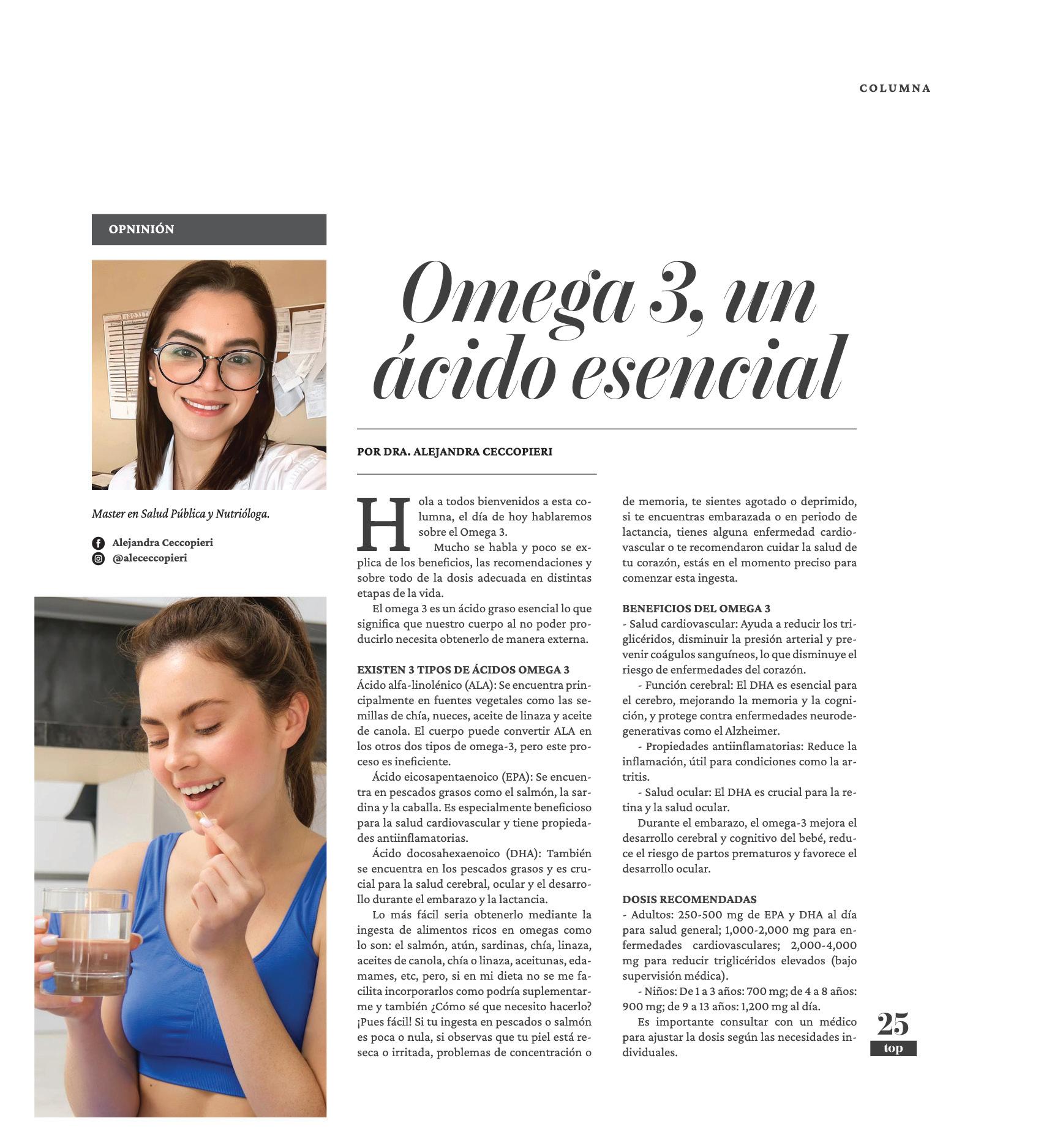 COLUMNA

OPNINIÓN

Master en Salud Pública y Nutrióloga.

Alejandra Ceccopieri
@alececcopieri

Omega 3, un ácido esencial

POR DRA. ALEJANDRA CECCOPIERI

Hola a todos bienvenidos a esta columna, el día de hoy hablaremos sobre el Omega 3.

Mucho se habla y poco se explica de los beneficios, las recomendaciones y sobre todo de la dosis adecuada en distintas etapas de la vida.

El omega 3 es un ácido graso esencial lo que significa que nuestro cuerpo al no poder producirlo necesita obtenerlo de manera externa.

EXISTEN 3 TIPOS DE ÁCIDOS OMEGA 3
Ácido alfa-linolénico (ALA): Se encuentra principalmente en fuentes vegetales como las semillas de chía, nueces, aceite de linaza y aceite de canola. El cuerpo puede convertir ALA en los otros dos tipos de omega-3, pero este proceso es ineficiente.

Ácido eicosapentaenoico (EPA): Se encuentra en pescados grasos como el salmón, la sardina y la caballa. Es especialmente beneficioso para la salud cardiovascular y tiene propiedades antiinflamatorias.

Ácido docosahexaenoico (DHA): También se encuentra en los pescados grasos y es crucial para la salud cerebral, ocular y el desarrollo durante el embarazo y la lactancia.

Lo más fácil seria obtenerlo mediante la ingesta de alimentos ricos en omegas como lo son: el salmón, atún, sardinas, chía, linaza, aceites de canola, chía o linaza, aceitunas, edamames, etc, pero, si en mi dieta no se me facilita incorporarlos como podría suplementarme y también ¿Cómo sé que necesito hacerlo? ¡Pues fácil! Si tu ingesta en pescados o salmón es poca o nula, si observas que tu piel está reseca o irritada, problemas de concentración o de memoria, te sientes agotado o deprimido, si te encuentras embarazada o en periodo de lactancia, tienes alguna enfermedad cardiovascular o te recomendaron cuidar la salud de tu corazón, estás en el momento preciso para comenzar esta ingesta.

BENEFICIOS DEL OMEGA 3
- Salud cardiovascular: Ayuda a reducir los triglicéridos, disminuir la presión arterial y prevenir coágulos sanguíneos, lo que disminuye el riesgo de enfermedades del corazón.

- Función cerebral: El DHA es esencial para el cerebro, mejorando la memoria y la cognición, y protege contra enfermedades neurodegenerativas como el Alzheimer.

- Propiedades antiinflamatorias: Reduce la inflamación, útil para condiciones como la artritis.

- Salud ocular: El DHA es crucial para la retina y la salud ocular.

Durante el embarazo, el omega-3 mejora el desarrollo cerebral y cognitivo del bebé, reduce el riesgo de partos prematuros y favorece el desarrollo ocular.

DOSIS RECOMENDADAS
- Adultos: 250-500 mg de EPA y DHA al día para salud general; 1,000-2,000 mg para enfermedades cardiovasculares; 2,000-4,000 mg para reducir triglicéridos elevados (bajo supervisión médica).

- Niños: De 1 a 3 años: 700 mg; de 4 a 8 años: 900 mg; de 9 a 13 años: 1,200 mg al día.

Es importante consultar con un médico para ajustar la dosis según las necesidades individuales.

25
top